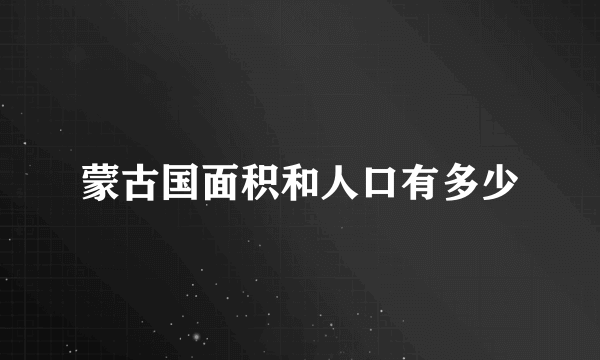 蒙古国面积和人口有多少